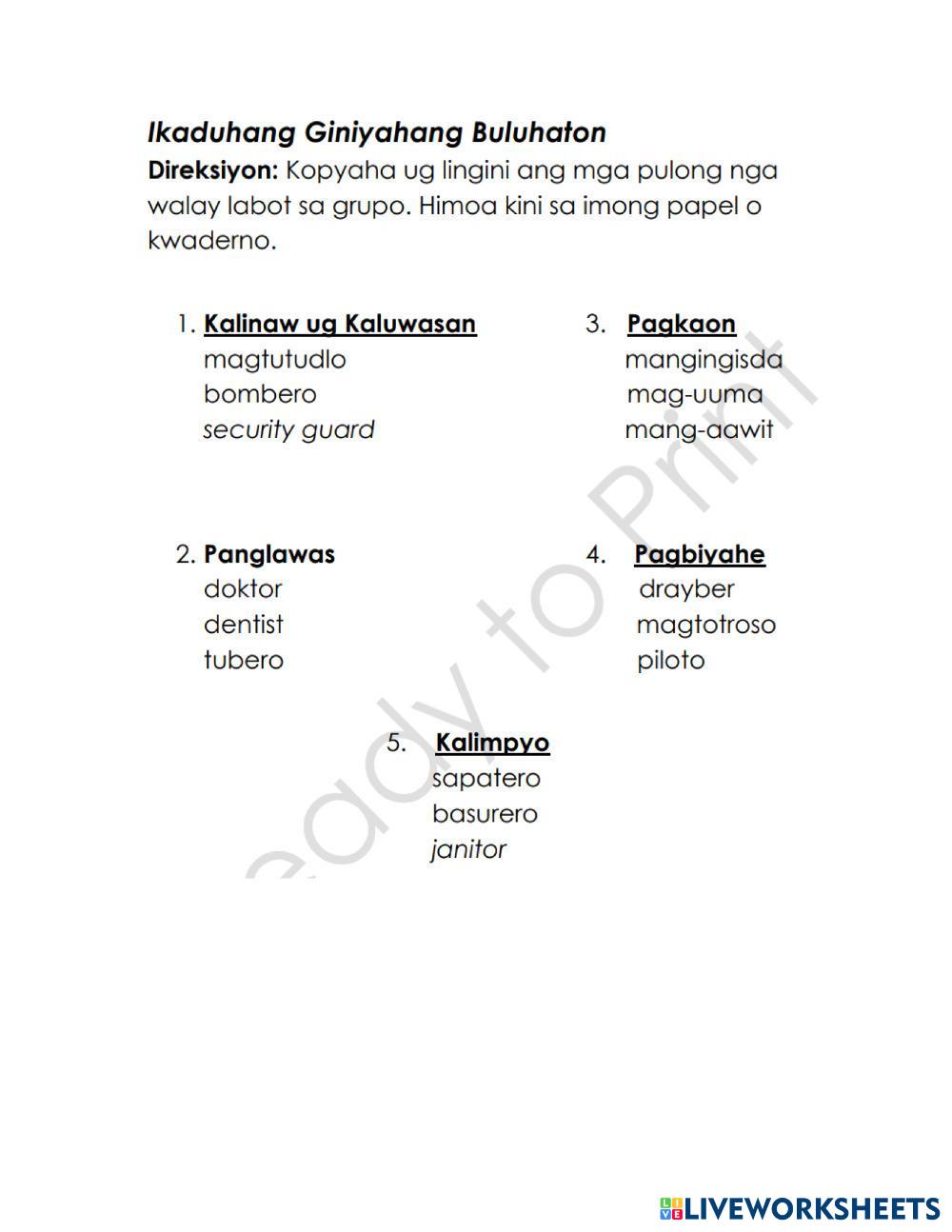 Ikaduhang Giniyahang Buluhaton

Direksiyon: Kopyaha ug lingini ang mga pulong nga walay labot sa grupo. Himoa kini sa imong papel o kwaderno.

1. Kalinaw ug Kaluwasan
magtutudlo
bombero
security guard

2. Panglawas
doktor
dentist
tubero

3. Pagkaon
mangingisda
mag-uuma
mang-aawit

4. Pagbiyahe
drayber
magtotroso
piloto

5. Kalimpyo
sapatero
basurero
janitor

Ready to Print

LIVEWORKSHEETS